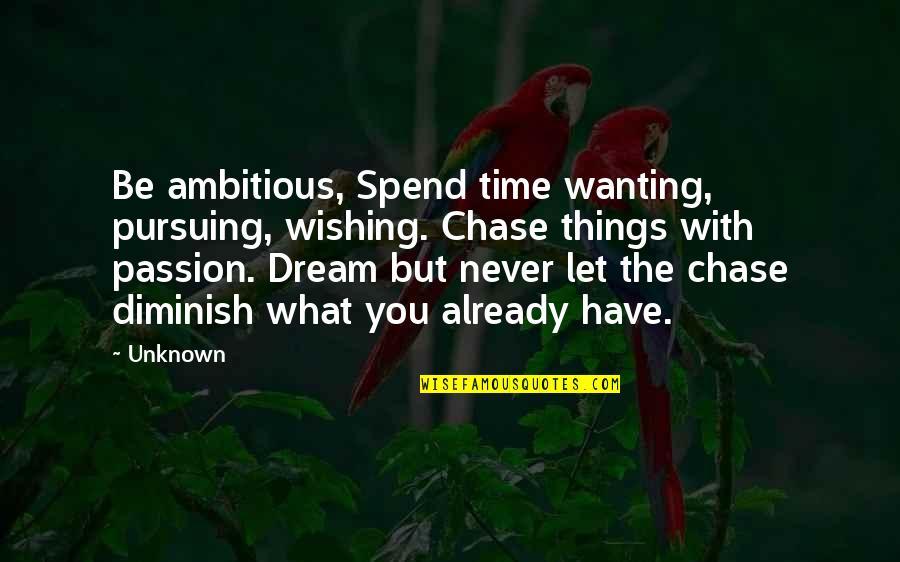 Be ambitious, Spend time wanting, pursuing, wishing. Chase things with passion. Dream but never let the chase diminish what you already have.

~ Unknown

WISEFAMOUSQUOTES.COM